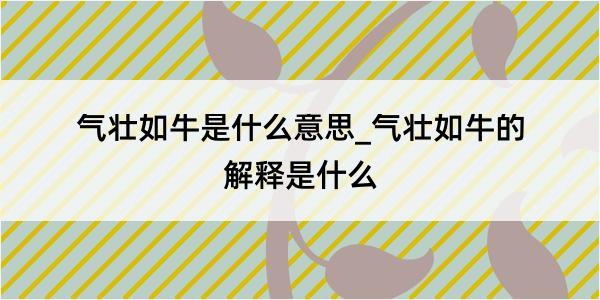 气壮如牛是什么意思_气壮如牛的解释是什么